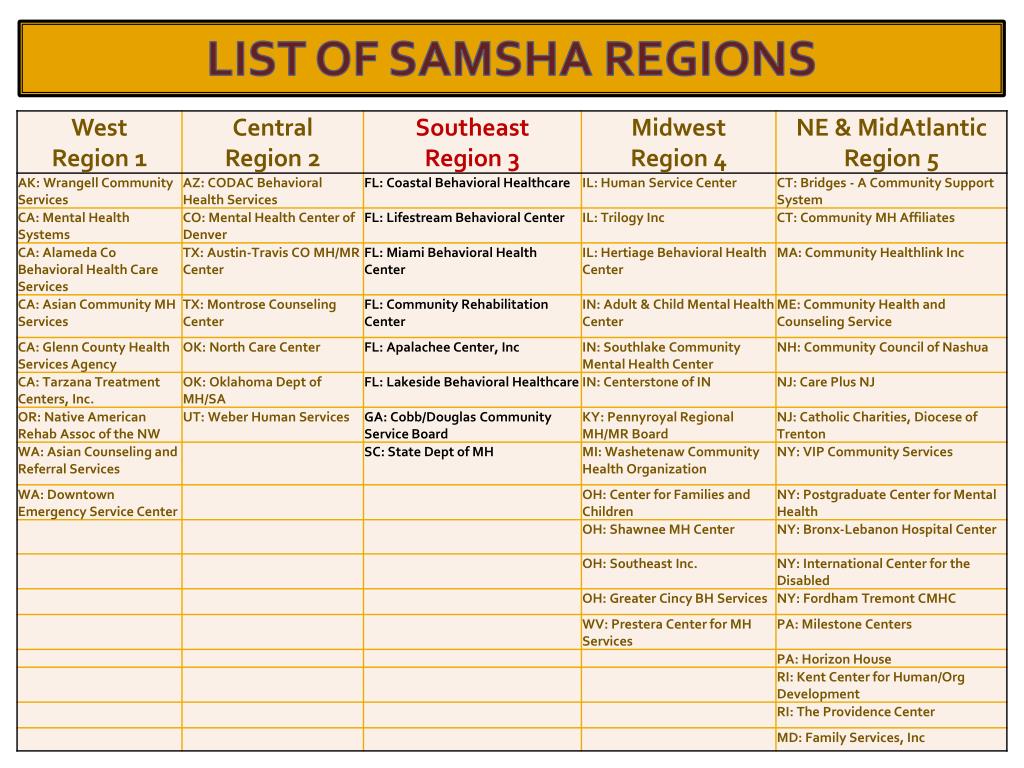 LIST OF SAMSHA REGIONS

| West Region 1 | Central Region 2 | Southeast Region 3 | Midwest Region 4 | NE & MidAtlantic Region 5 |
|---|---|---|---|---|
| AK: Wrangell Community Services | AZ: CODAC Behavioral Health Services | FL: Coastal Behavioral Healthcare | IL: Human Service Center | CT: Bridges - A Community Support System |
| CA: Mental Health Systems | CO: Mental Health Center of Denver | FL: Lifestream Behavioral Center | IL: Trilogy Inc | CT: Community MH Affiliates |
| CA: Alameda Co Behavioral Health Care Services | TX: Austin-Travis CO MH/MR Center | FL: Miami Behavioral Health Center | IL: Hertiage Behavioral Health Center | MA: Community Healthlink Inc |
| CA: Asian Community MH Services | TX: Montrose Counseling Center | FL: Community Rehabilitation Center | IN: Adult & Child Mental Health Center | ME: Community Health and Counseling Service |
| CA: Glenn County Health Services Agency | OK: North Care Center | FL: Apalachee Center, Inc | IN: Southlake Community Mental Health Center | NH: Community Council of Nashua |
| CA: Tarzana Treatment Centers, Inc. | OK: Oklahoma Dept of MH/SA | FL: Lakeside Behavioral Healthcare | IN: Centerstone of IN | NJ: Care Plus NJ |
| OR: Native American Rehab Assoc of the NW | UT: Weber Human Services | GA: Cobb/Douglas Community Service Board | KY: Pennyroyal Regional MH/MR Board | NJ: Catholic Charities, Diocese of Trenton |
| WA: Asian Counseling and Referral Services | | SC: State Dept of MH | MI: Washetenaw Community Health Organization | NY: VIP Community Services |
| WA: Downtown Emergency Service Center | | | OH: Center for Families and Children | NY: Postgraduate Center for Mental Health |
| | | | OH: Shawnee MH Center | NY: Bronx-Lebanon Hospital Center |
| | | | OH: Southeast Inc. | NY: International Center for the Disabled |
| | | | OH: Greater Cincy BH Services | NY: Fordham Tremont CMHC |
| | | | WV: Prestera Center for MH Services | PA: Milestone Centers |
| | | | | PA: Horizon House |
| | | | | RI: Kent Center for Human/Org Development |
| | | | | RI: The Providence Center |
| | | | | MD: Family Services, Inc |